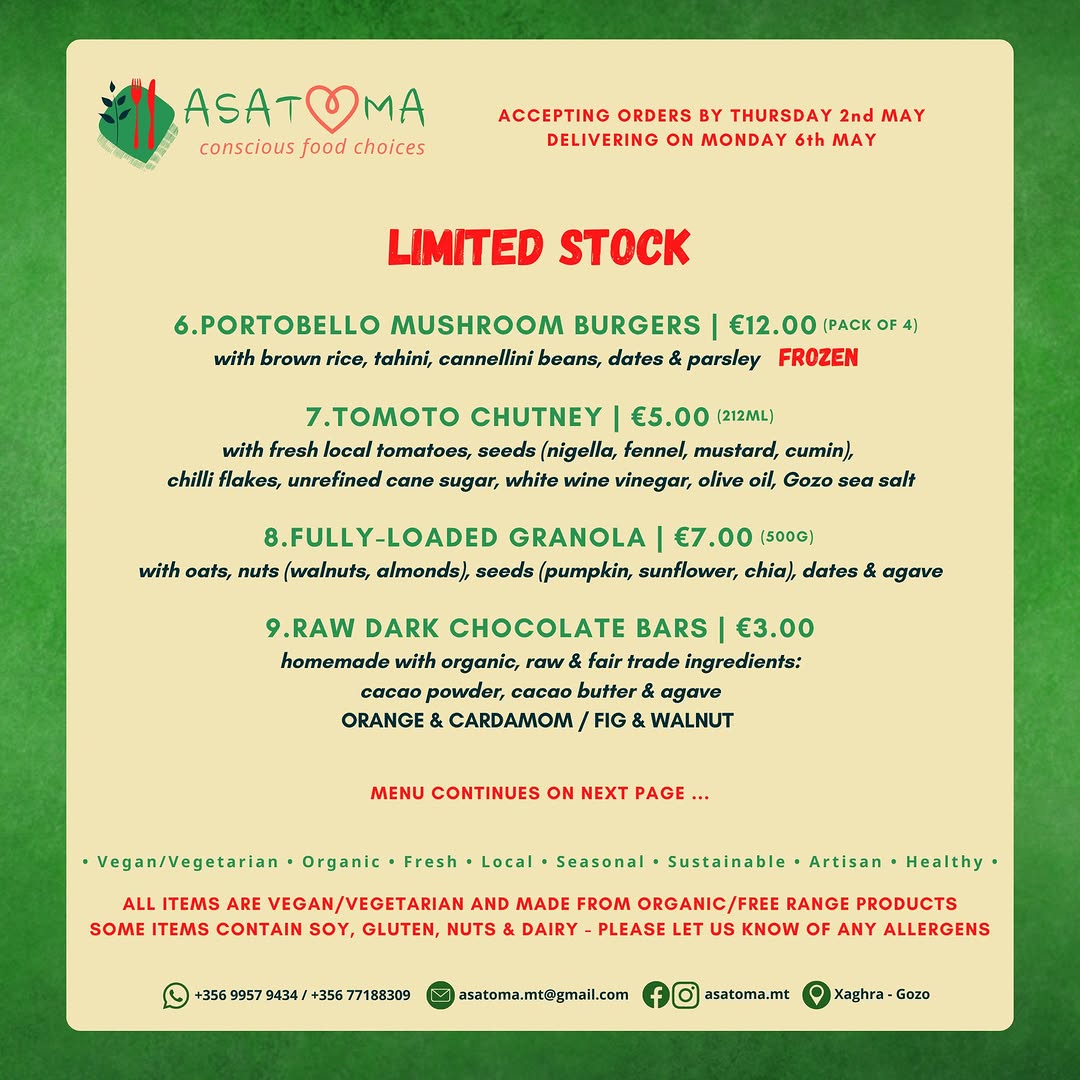 ASATOMA
conscious food choices

ACCEPTING ORDERS BY THURSDAY 2nd MAY
DELIVERING ON MONDAY 6th MAY

LIMITED STOCK

6.PORTOBELLO MUSHROOM BURGERS | €12.00 (PACK OF 4)
with brown rice, tahini, cannellini beans, dates & parsley FROZEN

7.TOMOTO CHUTNEY | €5.00 (212ML)
with fresh local tomatoes, seeds (nigella, fennel, mustard, cumin), chilli flakes, unrefined cane sugar, white wine vinegar, olive oil, Gozo sea salt

8.FULLY-LOADED GRANOLA | €7.00 (500G)
with oats, nuts (walnuts, almonds), seeds (pumpkin, sunflower, chia), dates & agave

9.RAW DARK CHOCOLATE BARS | €3.00
homemade with organic, raw & fair trade ingredients:
cacao powder, cacao butter & agave
ORANGE & CARDAMOM / FIG & WALNUT

MENU CONTINUES ON NEXT PAGE ...

• Vegan/Vegetarian • Organic • Fresh • Local • Seasonal • Sustainable • Artisan • Healthy •

ALL ITEMS ARE VEGAN/VEGETARIAN AND MADE FROM ORGANIC/FREE RANGE PRODUCTS
SOME ITEMS CONTAIN SOY, GLUTEN, NUTS & DAIRY - PLEASE LET US KNOW OF ANY ALLERGENS

+356 9957 9434 / +356 77188309 asatoma.mt@gmail.com asatoma.mt Xaghra - Gozo